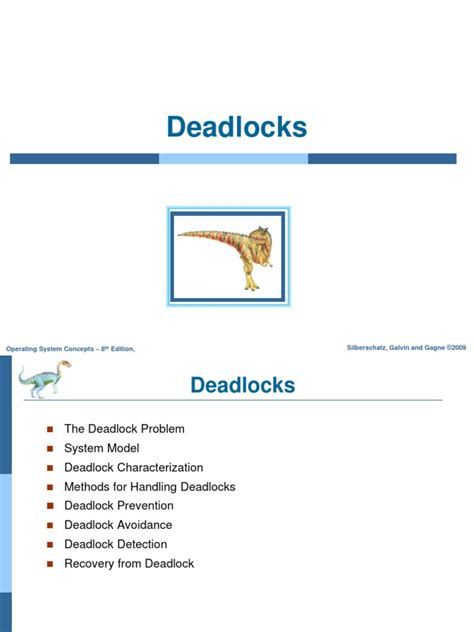 Deadlocks

Operating System Concepts – 8th Edition,

Silberschatz, Galvin and Gagne ©2009

Deadlocks

- The Deadlock Problem
- System Model
- Deadlock Characterization
- Methods for Handling Deadlocks
- Deadlock Prevention
- Deadlock Avoidance
- Deadlock Detection
- Recovery from Deadlock